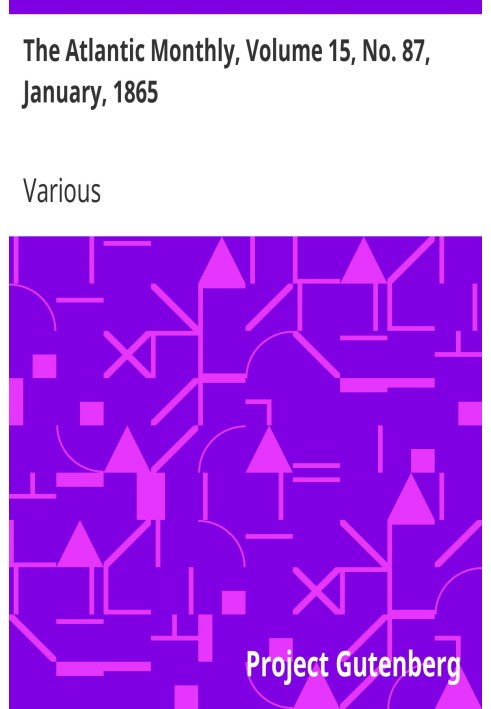 The Atlantic Monthly, Volume 15, No. 87, January, 1865

Various

Project Gutenberg